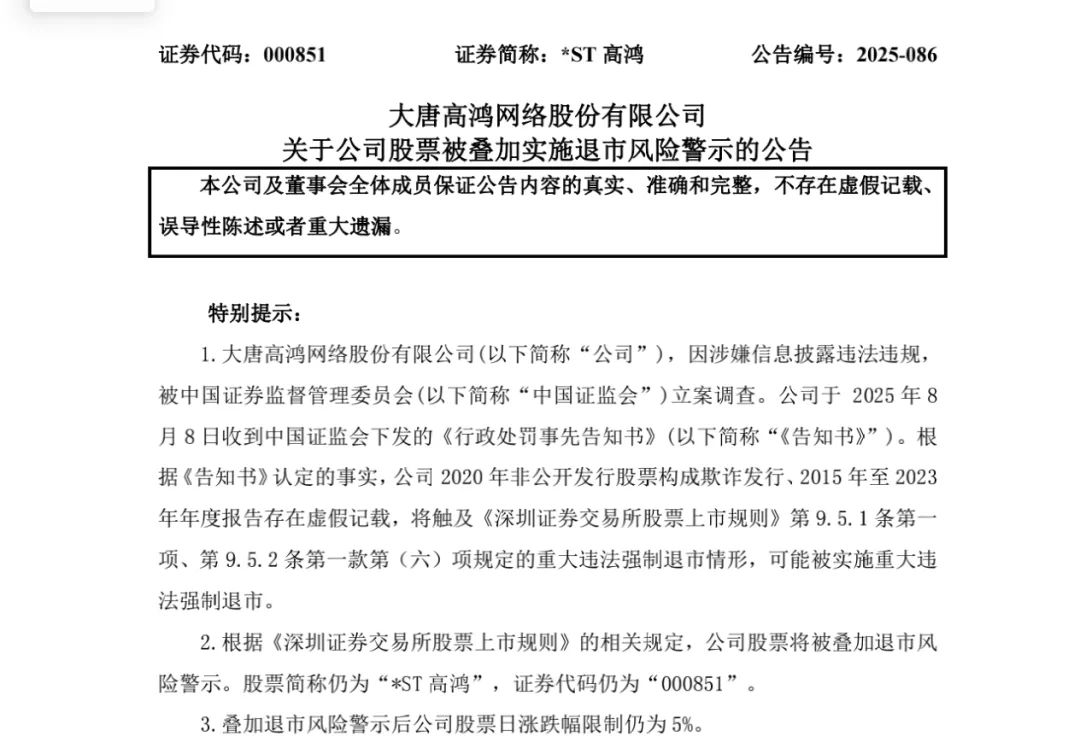 证券代码：000851　　证券简称：*ST 高鸿　　公告编号：2025-086

大唐高鸿网络股份有限公司
关于公司股票被叠加实施退市风险警示的公告

本公司及董事会全体成员保证公告内容的真实、准确和完整，不存在虚假记载、误导性陈述或者重大遗漏。

特别提示：

1. 大唐高鸿网络股份有限公司(以下简称“公司”)，因涉嫌信息披露违法违规，被中国证券监督管理委员会(以下简称“中国证监会”)立案调查。公司于 2025 年 8 月 8 日收到中国证监会下发的《行政处罚事先告知书》(以下简称“《告知书》”)。根据《告知书》认定的事实，公司 2020 年非公开发行股票构成欺诈发行、2015 年至 2023 年年度报告存在虚假记载，将触及《深圳证券交易所股票上市规则》第 9.5.1 条第一项、第 9.5.2 条第一款第（六）项规定的重大违法强制退市情形，可能被实施重大违法强制退市。

2. 根据《深圳证券交易所股票上市规则》的相关规定，公司股票将被叠加退市风险警示。股票简称仍为“*ST 高鸿”，证券代码仍为“000851”。

3. 叠加退市风险警示后公司股票日涨跌幅限制仍为 5%。